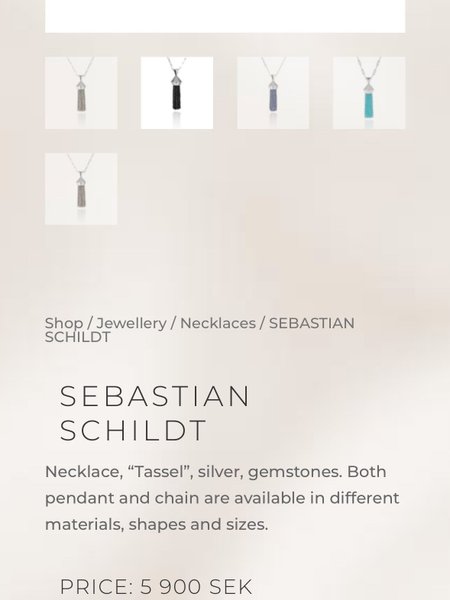 Shop / Jewellery / Necklaces / SEBASTIAN SCHILDT

SEBASTIAN SCHILDT

Necklace, “Tassel”, silver, gemstones. Both pendant and chain are available in different materials, shapes and sizes.

PRICE: 5 900 SEK